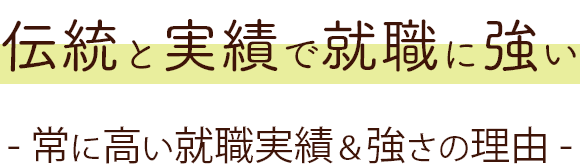 伝統と実績で就職に強い

- 常に高い就職実績＆強さの理由 -